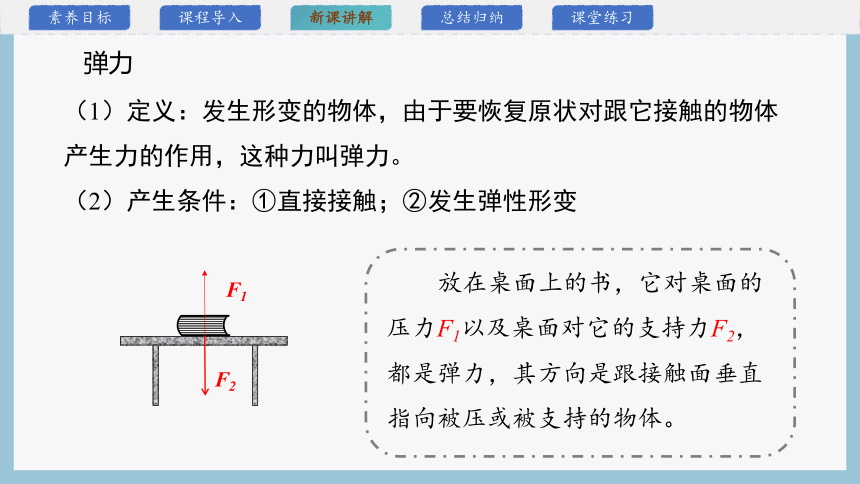 素养目标　课程导入　新课讲解　总结归纳　课堂练习

弹力

（1）定义：发生形变的物体，由于要恢复原状对跟它接触的物体产生力的作用，这种力叫弹力。

（2）产生条件：①直接接触；②发生弹性形变

$F_1$

$F_2$

放在桌面上的书，它对桌面的压力$F_1$以及桌面对它的支持力$F_2$，都是弹力，其方向是跟接触面垂直指向被压或被支持的物体。